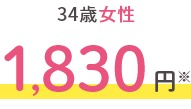 34歳女性

1,830円※